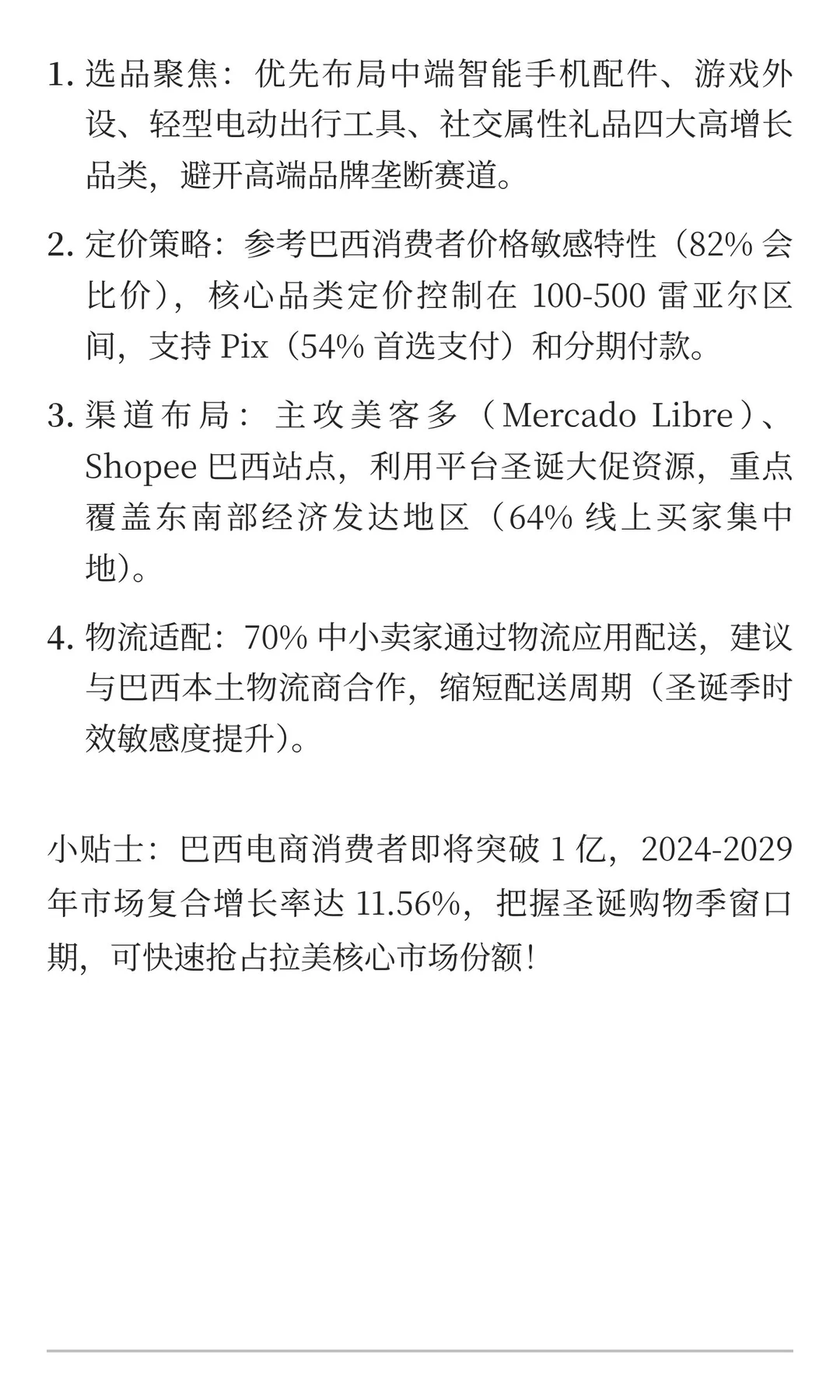 1. 选品聚焦：优先布局中端智能手机配件、游戏外设、轻型电动出行工具、社交属性礼品四大高增长品类，避开高端品牌垄断赛道。

2. 定价策略：参考巴西消费者价格敏感特性（82% 会比价），核心品类定价控制在 100-500 雷亚尔区间，支持 Pix（54% 首选支付）和分期付款。

3. 渠道布局：主攻美客多（Mercado Libre）、Shopee 巴西站点，利用平台圣诞大促资源，重点覆盖东南部经济发达地区（64% 线上买家集中地）。

4. 物流适配：70% 中小卖家通过物流应用配送，建议与巴西本土物流商合作，缩短配送周期（圣诞季时效敏感度提升）。

小贴士：巴西电商消费者即将突破 1 亿，2024-2029 年市场复合增长率达 11.56%，把握圣诞购物季窗口期，可快速抢占拉美核心市场份额！